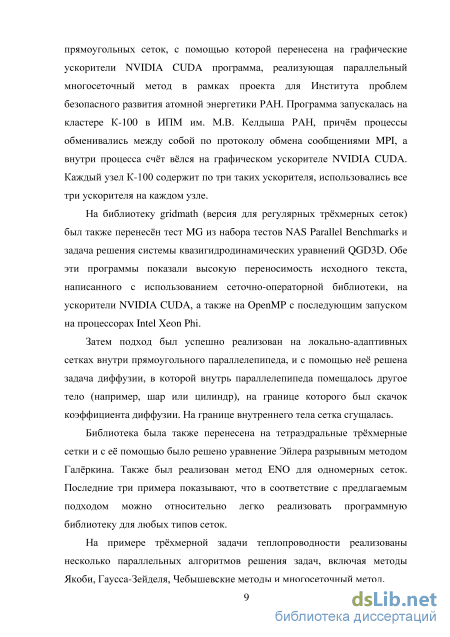 прямоугольных сеток, с помощью которой перенесена на графические ускорители NVIDIA CUDA программа, реализующая параллельный многосеточный метод в рамках проекта для Института проблем безопасного развития атомной энергетики РАН. Программа запускалась на кластере К-100 в ИПМ им. М.В. Келдыша РАН, причём процессы обменивались между собой по протоколу обмена сообщениями MPI, а внутри процесса счёт вёлся на графическом ускорителе NVIDIA CUDA. Каждый узел К-100 содержит по три таких ускорителя, использовались все три ускорителя на каждом узле.

На библиотеку gridmath (версия для регулярных трёхмерных сеток) был также перенесён тест MG из набора тестов NAS Parallel Benchmarks и задача решения системы квазигидродинамических уравнений QGD3D. Обе эти программы показали высокую переносимость исходного текста, написанного с использованием сеточно-операторной библиотеки, на ускорители NVIDIA CUDA, а также на OpenMP с последующим запуском на процессорах Intel Xeon Phi.

Затем подход был успешно реализован на локально-адаптивных сетках внутри прямоугольного параллелепипеда, и с помощью неё решена задача диффузии, в которой внутрь параллелепипеда помещалось другое тело (например, шар или цилиндр), на границе которого был скачок коэффициента диффузии. На границе внутреннего тела сетка сгущалась.

Библиотека была также перенесена на тетраэдральные трёхмерные сетки и с её помощью было решено уравнение Эйлера разрывным методом Галёркина. Также был реализован метод ENO для одномерных сеток. Последние три примера показывают, что в соответствие с предлагаемым подходом можно относительно легко реализовать программную библиотеку для любых типов сеток.

На примере трёхмерной задачи теплопроводности реализованы несколько параллельных алгоритмов решения задач, включая методы Якоби, Гаусса-Зейделя, Чебышевские методы и многосеточный метод.

9

dsLib.net
библиотека диссертаций